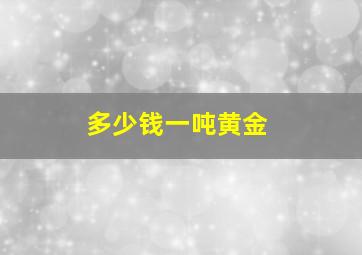 多少钱一吨黄金